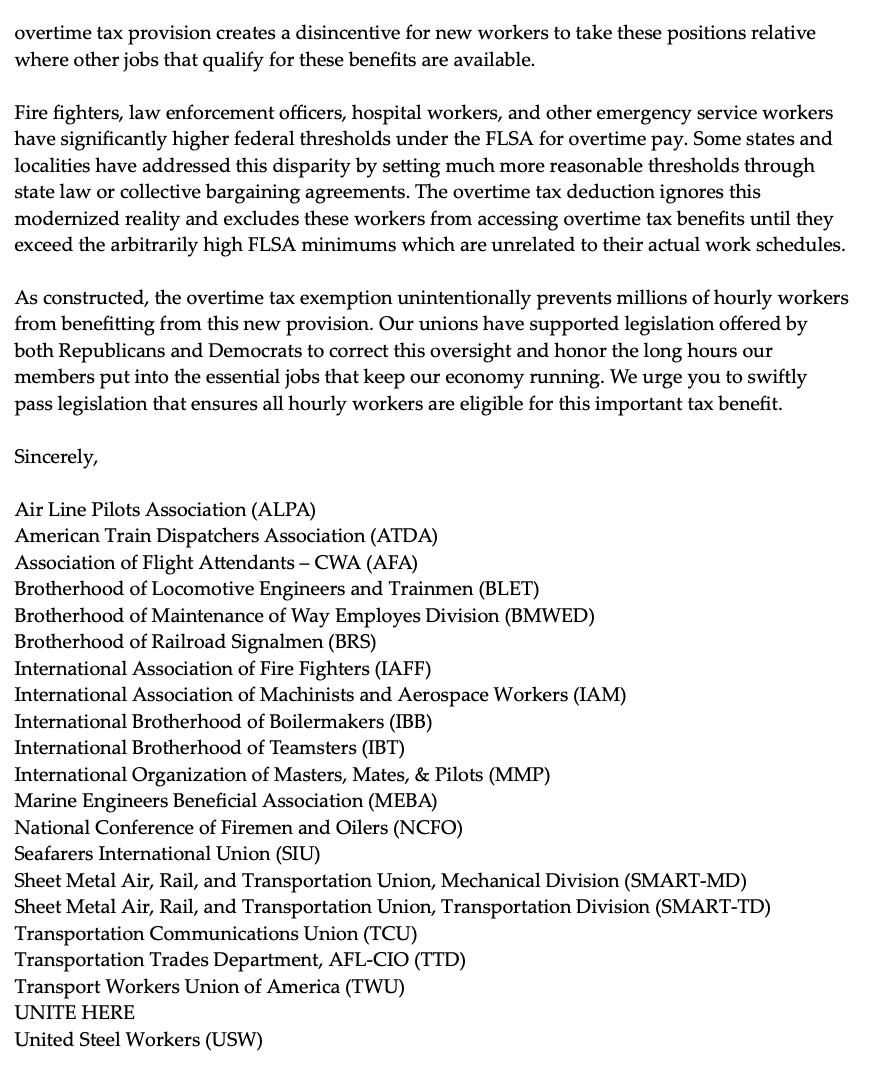 overtime tax provision creates a disincentive for new workers to take these positions relative where other jobs that qualify for these benefits are available.

Fire fighters, law enforcement officers, hospital workers, and other emergency service workers have significantly higher federal thresholds under the FLSA for overtime pay. Some states and localities have addressed this disparity by setting much more reasonable thresholds through state law or collective bargaining agreements. The overtime tax deduction ignores this modernized reality and excludes these workers from accessing overtime tax benefits until they exceed the arbitrarily high FLSA minimums which are unrelated to their actual work schedules.

As constructed, the overtime tax exemption unintentionally prevents millions of hourly workers from benefitting from this new provision. Our unions have supported legislation offered by both Republicans and Democrats to correct this oversight and honor the long hours our members put into the essential jobs that keep our economy running. We urge you to swiftly pass legislation that ensures all hourly workers are eligible for this important tax benefit.

Sincerely,

Air Line Pilots Association (ALPA)
American Train Dispatchers Association (ATDA)
Association of Flight Attendants – CWA (AFA)
Brotherhood of Locomotive Engineers and Trainmen (BLET)
Brotherhood of Maintenance of Way Employes Division (BMWED)
Brotherhood of Railroad Signalmen (BRS)
International Association of Fire Fighters (IAFF)
International Association of Machinists and Aerospace Workers (IAM)
International Brotherhood of Boilermakers (IBB)
International Brotherhood of Teamsters (IBT)
International Organization of Masters, Mates, & Pilots (MMP)
Marine Engineers Beneficial Association (MEBA)
National Conference of Firemen and Oilers (NCFO)
Seafarers International Union (SIU)
Sheet Metal Air, Rail, and Transportation Union, Mechanical Division (SMART-MD)
Sheet Metal Air, Rail, and Transportation Union, Transportation Division (SMART-TD)
Transportation Communications Union (TCU)
Transportation Trades Department, AFL-CIO (TTD)
Transport Workers Union of America (TWU)
UNITE HERE
United Steel Workers (USW)